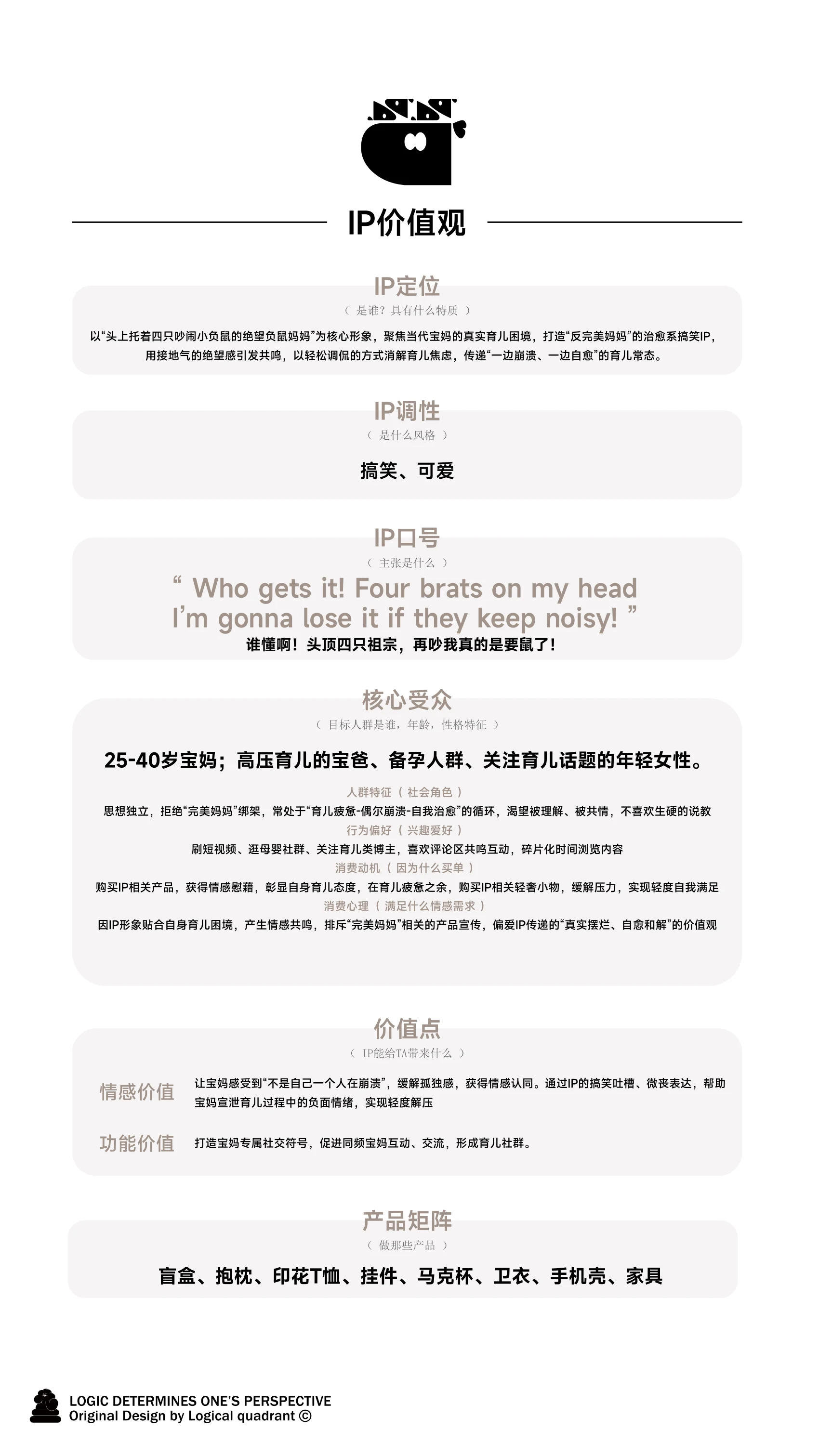 IP价值观

IP定位
（ 是谁？具有什么特质 ）
以“头上托着四只吵闹小负鼠的绝望负鼠妈妈”为核心形象，聚焦当代宝妈的真实育儿困境，打造“反完美妈妈”的治愈系搞笑IP，用接地气的绝望感引发共鸣，以轻松调侃的方式消解育儿焦虑，传递“一边崩溃、一边自愈”的育儿常态。

IP调性
（ 是什么风格 ）
搞笑、可爱

IP口号
（ 主张是什么 ）
“ Who gets it! Four brats on my head I’m gonna lose it if they keep noisy! ”
谁懂啊！头顶四只祖宗，再吵我真的是要鼠了！

核心受众
（ 目标人群是谁，年龄，性格特征 ）
25-40岁宝妈；高压育儿的宝爸、备孕人群、关注育儿话题的年轻女性。
人群特征（ 社会角色 ）
思想独立，拒绝“完美妈妈”绑架，常处于“育儿疲惫-偶尔崩溃-自我治愈”的循环，渴望被理解、被共情，不喜欢生硬的说教
行为偏好（ 兴趣爱好 ）
刷短视频、逛母婴社群、关注育儿类博主，喜欢评论区共鸣互动，碎片化时间浏览内容
消费动机（ 因为什么买单 ）
购买IP相关产品，获得情感慰藉，彰显自身育儿态度，在育儿疲惫之余，购买IP相关轻奢小物，缓解压力，实现轻度自我满足
消费心理（ 满足什么情感需求 ）
因IP形象贴合自身育儿困境，产生情感共鸣，排斥“完美妈妈”相关的产品宣传，偏爱IP传递的“真实摆烂、自愈和解”的价值观

价值点
（ IP能给TA带来什么 ）
情感价值 让宝妈感受到“不是自己一个人在崩溃”，缓解孤独感，获得情感认同。通过IP的搞笑吐槽、微丧表达，帮助宝妈宣泄育儿过程中的负面情绪，实现轻度解压
功能价值 打造宝妈专属社交符号，促进同频宝妈互动、交流，形成育儿社群。

产品矩阵
（ 做那些产品 ）
盲盒、抱枕、印花T恤、挂件、马克杯、卫衣、手机壳、家具

LOGIC DETERMINES ONE’S PERSPECTIVE
Original Design by Logical quadrant ©